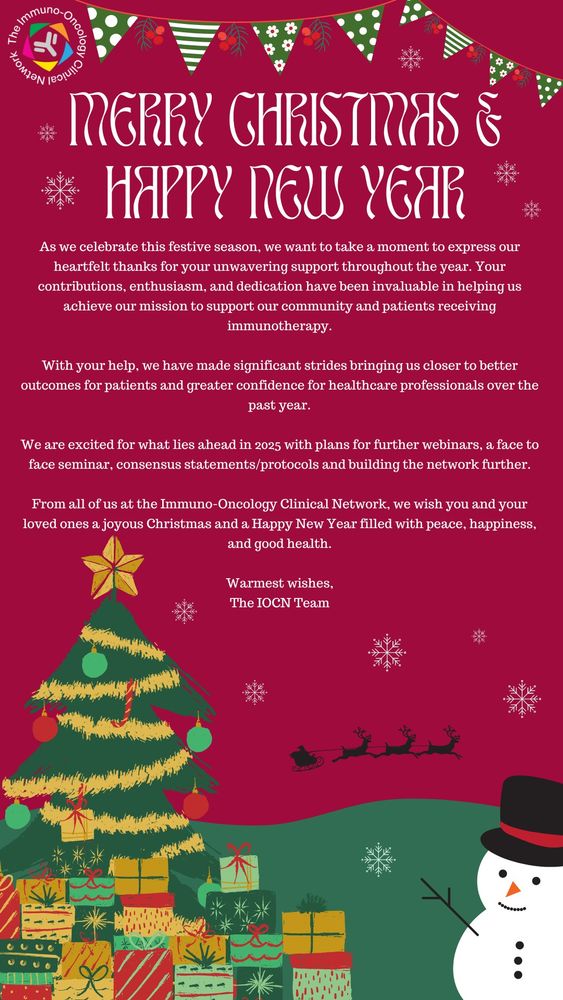 The Immuno-Oncology Clinical Network

MERRY CHRISTMAS & HAPPY NEW YEAR

As we celebrate this festive season, we want to take a moment to express our heartfelt thanks for your unwavering support throughout the year. Your contributions, enthusiasm, and dedication have been invaluable in helping us achieve our mission to support our community and patients receiving immunotherapy.

With your help, we have made significant strides bringing us closer to better outcomes for patients and greater confidence for healthcare professionals over the past year.

We are excited for what lies ahead in 2025 with plans for further webinars, a face to face seminar, consensus statements/protocols and building the network further.

From all of us at the Immuno-Oncology Clinical Network, we wish you and your loved ones a joyous Christmas and a Happy New Year filled with peace, happiness, and good health.

Warmest wishes,
The IOCN Team